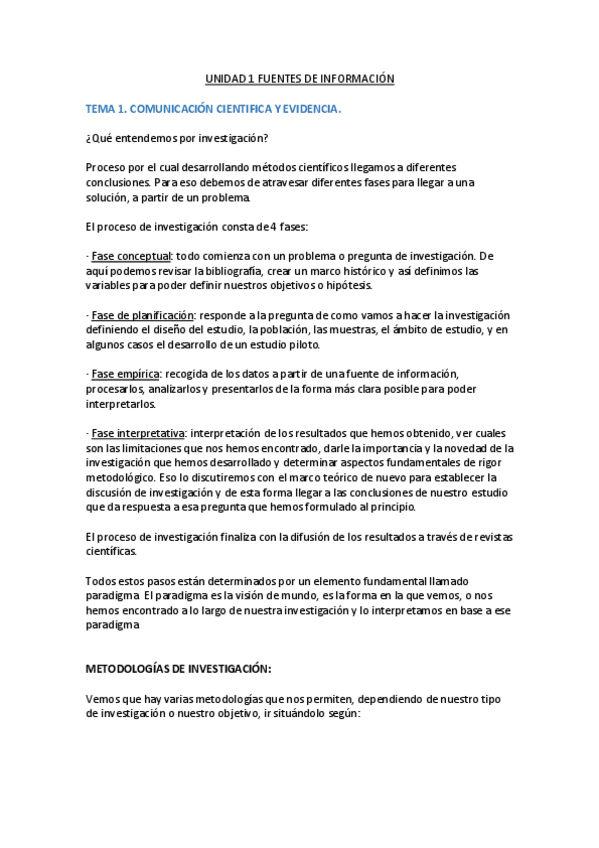 UNIDAD 1 FUENTES DE INFORMACIÓN

TEMA 1. COMUNICACIÓN CIENTIFICA Y EVIDENCIA.

¿Qué entendemos por investigación?

Proceso por el cual desarrollando métodos científicos llegamos a diferentes conclusiones. Para eso debemos de atravesar diferentes fases para llegar a una solución, a partir de un problema.

El proceso de investigación consta de 4 fases:

· Fase conceptual: todo comienza con un problema o pregunta de investigación. De aquí podemos revisar la bibliografía, crear un marco histórico y así definimos las variables para poder definir nuestros objetivos o hipótesis.

· Fase de planificación: responde a la pregunta de como vamos a hacer la investigación definiendo el diseño del estudio, la población, las muestras, el ámbito de estudio, y en algunos casos el desarrollo de un estudio piloto.

· Fase empírica: recogida de los datos a partir de una fuente de información, procesarlos, analizarlos y presentarlos de la forma más clara posible para poder interpretarlos.

· Fase interpretativa: interpretación de los resultados que hemos obtenido, ver cuales son las limitaciones que nos hemos encontrado, darle la importancia y la novedad de la investigación que hemos desarrollado y determinar aspectos fundamentales de rigor metodológico. Eso lo discutiremos con el marco teórico de nuevo para establecer la discusión de investigación y de esta forma llegar a las conclusiones de nuestro estudio que da respuesta a esa pregunta que hemos formulado al principio.

El proceso de investigación finaliza con la difusión de los resultados a través de revistas científicas.

Todos estos pasos están determinados por un elemento fundamental llamado paradigma. El paradigma es la visión de mundo, es la forma en la que vemos, o nos hemos encontrado a lo largo de nuestra investigación y lo interpretamos en base a ese paradigma

METODOLOGÍAS DE INVESTIGACIÓN:

Vemos que hay varias metodologías que nos permiten, dependiendo de nuestro tipo de investigación o nuestro objetivo, ir situándolo según: